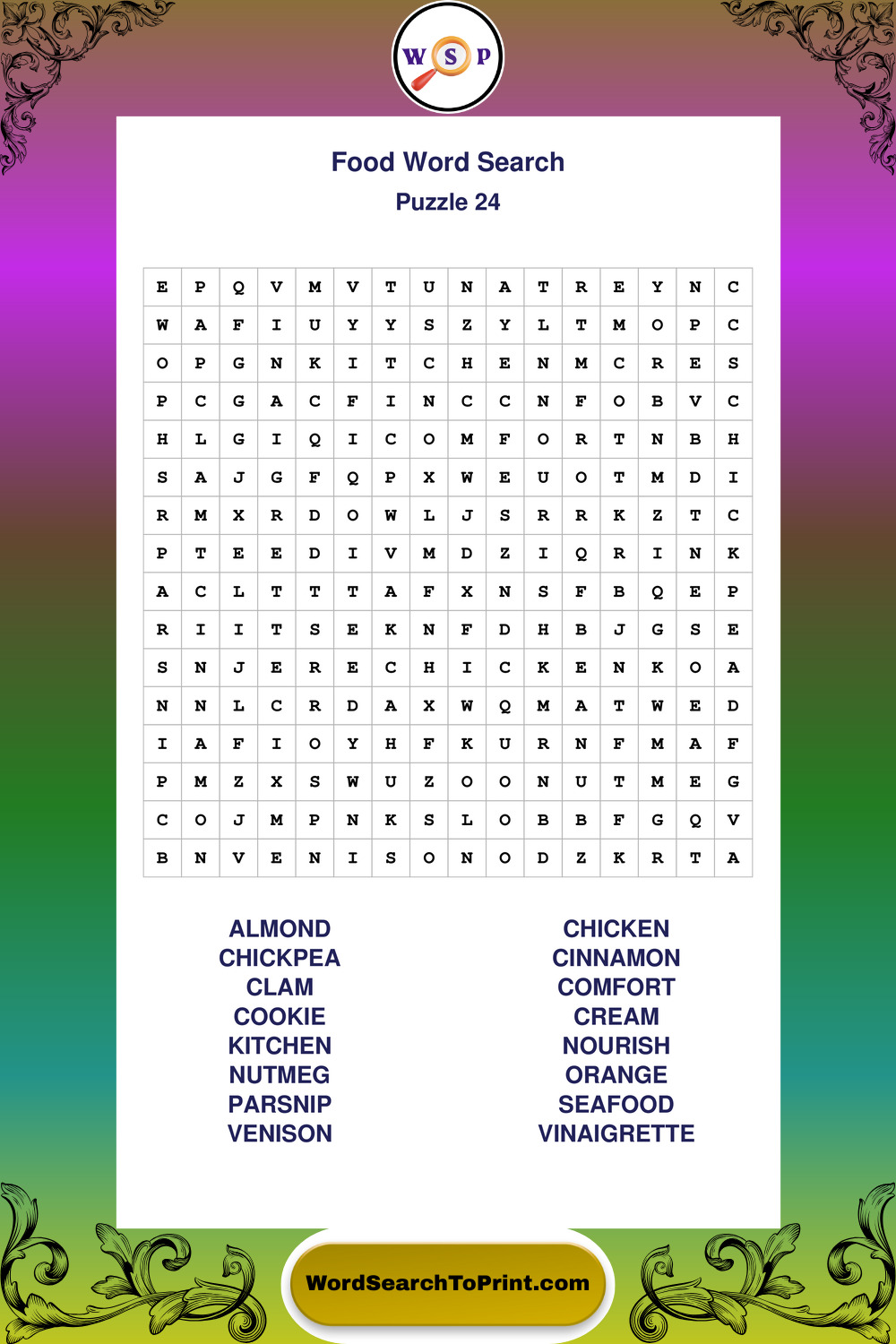 W S P

Food Word Search
Puzzle 24

| E | P | Q | V | M | V | T | U | N | A | T | R | E | Y | N | C |
|---|---|---|---|---|---|---|---|---|---|---|---|---|---|---|---|
| W | A | F | I | U | Y | Y | S | Z | Y | L | T | M | O | P | C |
| O | P | G | N | K | I | T | C | H | E | N | M | C | R | E | S |
| P | C | G | A | C | F | I | N | C | C | N | F | O | B | V | C |
| H | L | G | I | Q | I | C | O | M | F | O | R | T | N | B | H |
| S | A | J | G | F | Q | P | X | W | E | U | O | T | M | D | I |
| R | M | X | R | D | O | W | L | J | S | R | R | K | Z | T | C |
| P | T | E | E | D | I | V | M | D | Z | I | Q | R | I | N | K |
| A | C | L | T | T | T | A | F | X | N | S | F | B | Q | E | P |
| R | I | I | T | S | E | K | N | F | D | H | B | J | G | S | E |
| S | N | J | E | R | E | C | H | I | C | K | E | N | K | O | A |
| N | N | L | C | R | D | A | X | W | Q | M | A | T | W | E | D |
| I | A | F | I | O | Y | H | F | K | U | R | N | F | M | A | F |
| P | M | Z | X | S | W | U | Z | O | O | N | U | T | M | E | G |
| C | O | J | M | P | N | K | S | L | O | B | B | F | G | Q | V |
| B | N | V | E | N | I | S | O | N | O | D | Z | K | R | T | A |

ALMOND
CHICKPEA
CLAM
COOKIE
KITCHEN
NUTMEG
PARSNIP
VENISON

CHICKEN
CINNAMON
COMFORT
CREAM
NOURISH
ORANGE
SEAFOOD
VINAIGRETTE

WordSearchToPrint.com